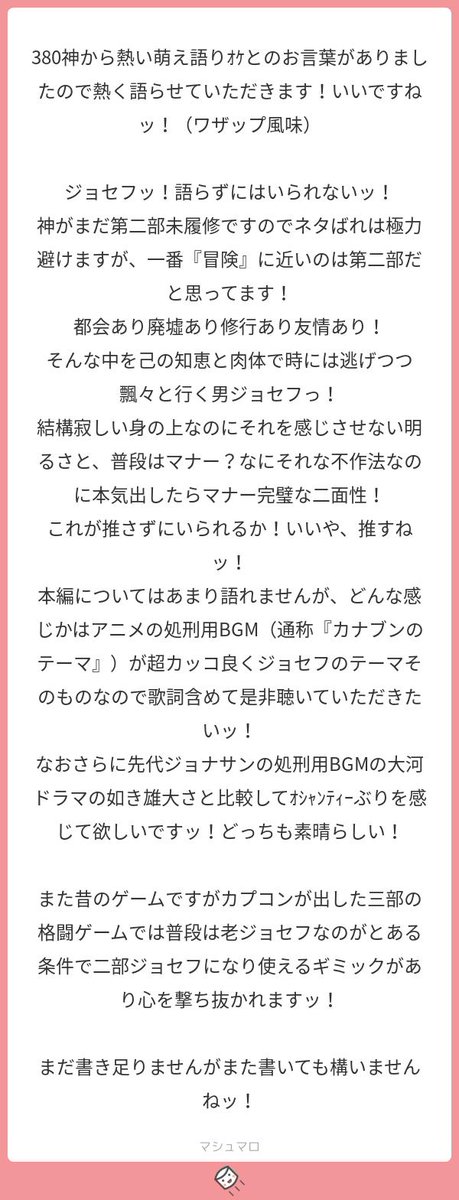 380神から熱い萌え語りｵｹとのお言葉がありましたので熱く語らせていただきます！いいですねッ！（ワザップ風味）

ジョセフッ！語らずにはいられないッ！
神がまだ第二部未履修ですのでネタばれは極力避けますが、一番『冒険』に近いのは第二部だと思ってます！
都会あり廃墟あり修行あり友情あり！
そんな中を己の知恵と肉体で時には逃げつつ飄々と行く男ジョセフっ！
結構寂しい身の上なのにそれを感じさせない明るさと、普段はマナー？なにそれな不作法なのに本気出したらマナー完璧な二面性！
これが推さずにいられるか！いいや、推すねッ！
本編についてはあまり語れませんが、どんな感じかはアニメの処刑用BGM（通称『カナブンのテーマ』）が超カッコ良くジョセフのテーマそのものなので歌詞含めて是非聴いていただきたいッ！
なおさらに先代ジョナサンの処刑用BGMの大河ドラマの如き雄大さと比較してｵｼｬﾝﾃｨｰぶりを感じて欲しいですッ！どっちも素晴らしい！

また昔のゲームですがカプコンが出した三部の格闘ゲームでは普段は老ジョセフなのがとある条件で二部ジョセフになり使えるギミックがあり心を撃ち抜かれますッ！

まだ書き足りませんがまた書いても構いませんねッ！

マシュマロ